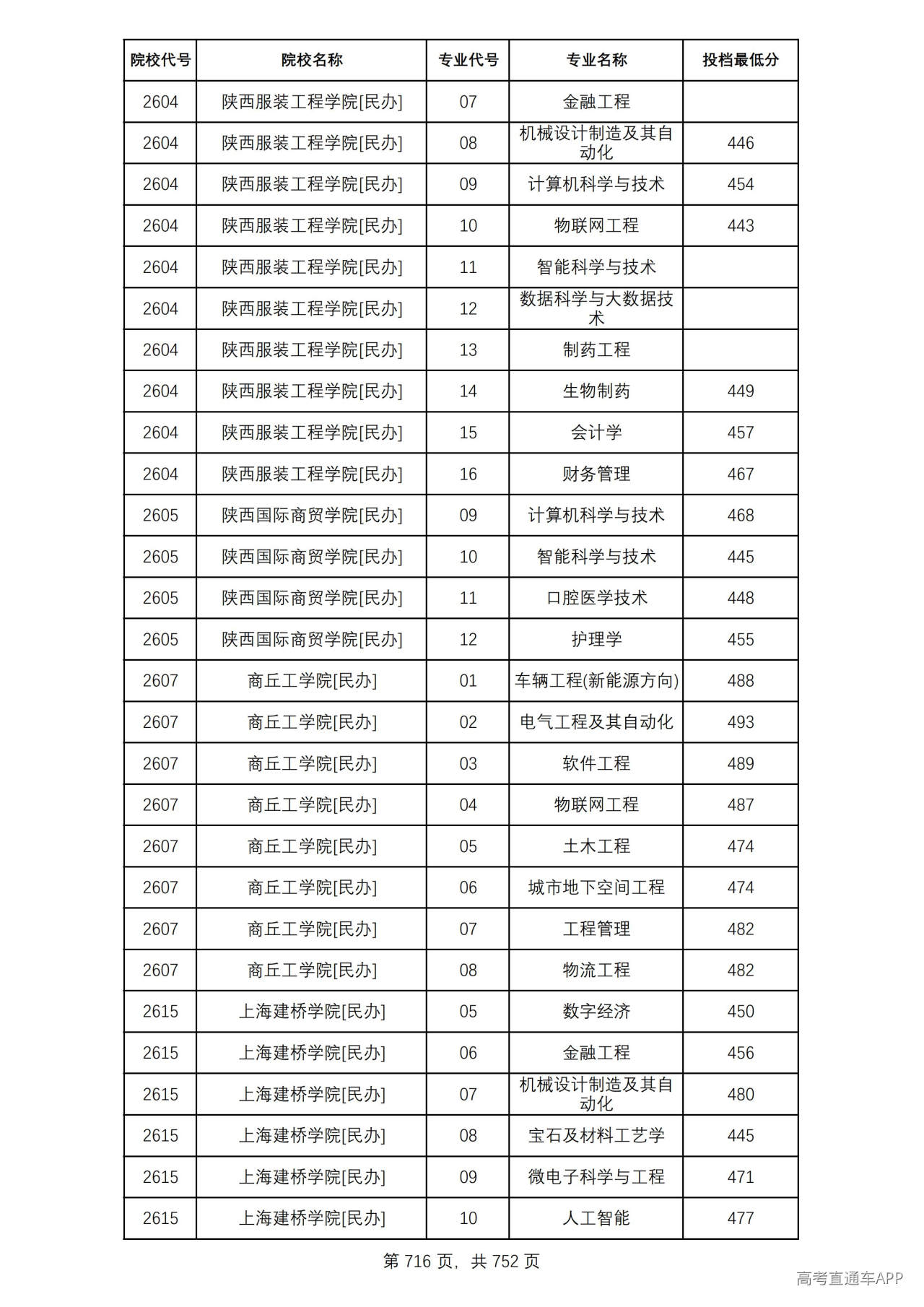 | 院校代号 | 院校名称 | 专业代号 | 专业名称 | 投档最低分 |
|---|---|---|---|---|
| 2604 | 陕西服装工程学院[民办] | 07 | 金融工程 |  |
| 2604 | 陕西服装工程学院[民办] | 08 | 机械设计制造及其自动化 | 446 |
| 2604 | 陕西服装工程学院[民办] | 09 | 计算机科学与技术 | 454 |
| 2604 | 陕西服装工程学院[民办] | 10 | 物联网工程 | 443 |
| 2604 | 陕西服装工程学院[民办] | 11 | 智能科学与技术 |  |
| 2604 | 陕西服装工程学院[民办] | 12 | 数据科学与大数据技术 |  |
| 2604 | 陕西服装工程学院[民办] | 13 | 制药工程 |  |
| 2604 | 陕西服装工程学院[民办] | 14 | 生物制药 | 449 |
| 2604 | 陕西服装工程学院[民办] | 15 | 会计学 | 457 |
| 2604 | 陕西服装工程学院[民办] | 16 | 财务管理 | 467 |
| 2605 | 陕西国际商贸学院[民办] | 09 | 计算机科学与技术 | 468 |
| 2605 | 陕西国际商贸学院[民办] | 10 | 智能科学与技术 | 445 |
| 2605 | 陕西国际商贸学院[民办] | 11 | 口腔医学技术 | 448 |
| 2605 | 陕西国际商贸学院[民办] | 12 | 护理学 | 455 |
| 2607 | 商丘工学院[民办] | 01 | 车辆工程(新能源方向) | 488 |
| 2607 | 商丘工学院[民办] | 02 | 电气工程及其自动化 | 493 |
| 2607 | 商丘工学院[民办] | 03 | 软件工程 | 489 |
| 2607 | 商丘工学院[民办] | 04 | 物联网工程 | 487 |
| 2607 | 商丘工学院[民办] | 05 | 土木工程 | 474 |
| 2607 | 商丘工学院[民办] | 06 | 城市地下空间工程 | 474 |
| 2607 | 商丘工学院[民办] | 07 | 工程管理 | 482 |
| 2607 | 商丘工学院[民办] | 08 | 物流工程 | 482 |
| 2615 | 上海建桥学院[民办] | 05 | 数字经济 | 450 |
| 2615 | 上海建桥学院[民办] | 06 | 金融工程 | 456 |
| 2615 | 上海建桥学院[民办] | 07 | 机械设计制造及其自动化 | 480 |
| 2615 | 上海建桥学院[民办] | 08 | 宝石及材料工艺学 | 445 |
| 2615 | 上海建桥学院[民办] | 09 | 微电子科学与工程 | 471 |
| 2615 | 上海建桥学院[民办] | 10 | 人工智能 | 477 |

第716页，共752页

高考直通车APP